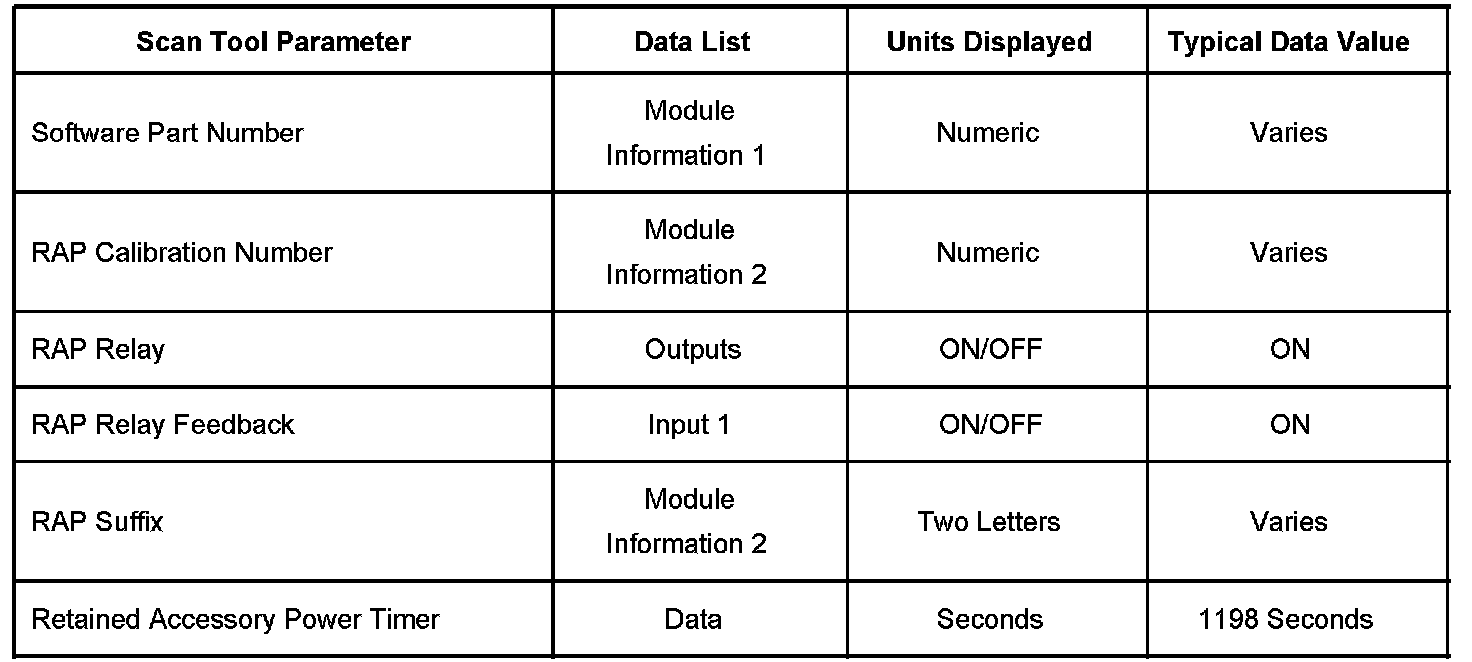 | Scan Tool Parameter | Data List | Units Displayed | Typical Data Value |
|---|---|---|---|
| Software Part Number | Module Information 1 | Numeric | Varies |
| RAP Calibration Number | Module Information 2 | Numeric | Varies |
| RAP Relay | Outputs | ON/OFF | ON |
| RAP Relay Feedback | Input 1 | ON/OFF | ON |
| RAP Suffix | Module Information 2 | Two Letters | Varies |
| Retained Accessory Power Timer | Data | Seconds | 1198 Seconds |